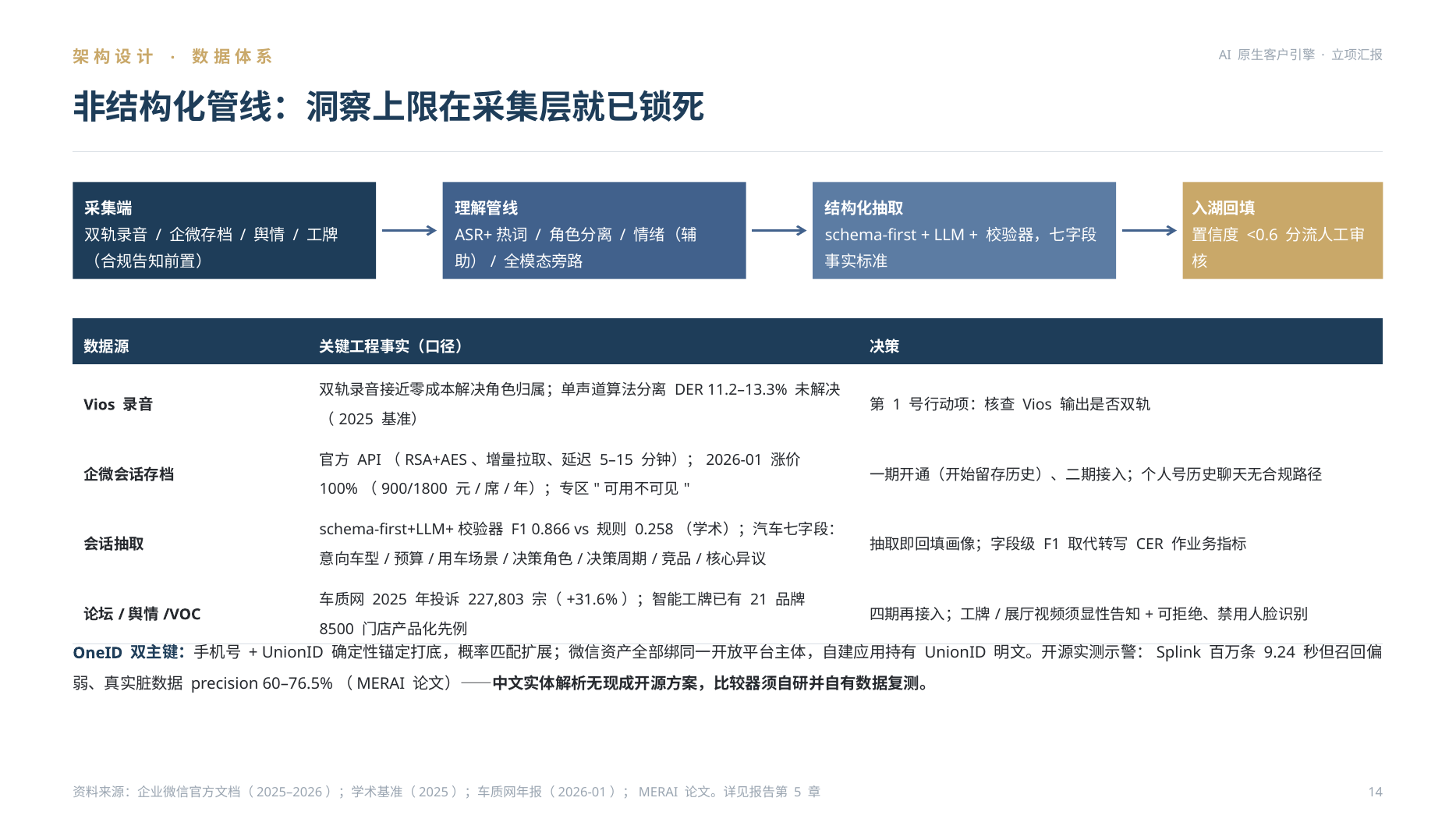 架构设计 · 数据体系

AI 原生客户引擎 · 立项汇报

非结构化管线：洞察上限在采集层就已锁死

采集端
双轨录音 / 企微存档 / 舆情 / 工牌（合规告知前置）

理解管线
ASR+ 热词 / 角色分离 / 情绪（辅助） / 全模态旁路

结构化抽取
schema-first + LLM + 校验器，七字段事实标准

入湖回填
置信度 <0.6 分流人工审核

| 数据源 | 关键工程事实（口径） | 决策 |
|---|---|---|
| Vios 录音 | 双轨录音接近零成本解决角色归属；单声道算法分离 DER 11.2–13.3% 未解决（ 2025 基准） | 第 1 号行动项：核查 Vios 输出是否双轨 |
| 企微会话存档 | 官方 API （ RSA+AES 、增量拉取、延迟 5–15 分钟）； 2026-01 涨价 100% （ 900/1800 元 / 席 / 年）；专区 " 可用不可见 " | 一期开通（开始留存历史）、二期接入；个人号历史聊天无合规路径 |
| 会话抽取 | schema-first+LLM+ 校验器 F1 0.866 vs 规则 0.258 （学术）；汽车七字段：意向车型 / 预算 / 用车场景 / 决策角色 / 决策周期 / 竞品 / 核心异议 | 抽取即回填画像；字段级 F1 取代转写 CER 作业务指标 |
| 论坛 / 舆情 /VOC | 车质网 2025 年投诉 227,803 宗（ +31.6% ）；智能工牌已有 21 品牌 8500 门店产品化先例 | 四期再接入；工牌 / 展厅视频须显性告知 + 可拒绝、禁用人脸识别 |

OneID 双主键：手机号 + UnionID 确定性锚定打底，概率匹配扩展；微信资产全部绑同一开放平台主体，自建应用持有 UnionID 明文。开源实测示警： Splink 百万条 9.24 秒但召回偏弱、真实脏数据 precision 60–76.5% （ MERAI 论文）——中文实体解析无现成开源方案，比较器须自研并自有数据复测。

资料来源：企业微信官方文档（ 2025–2026 ）；学术基准（ 2025 ）；车质网年报（ 2026-01 ）； MERAI 论文。详见报告第 5 章

14